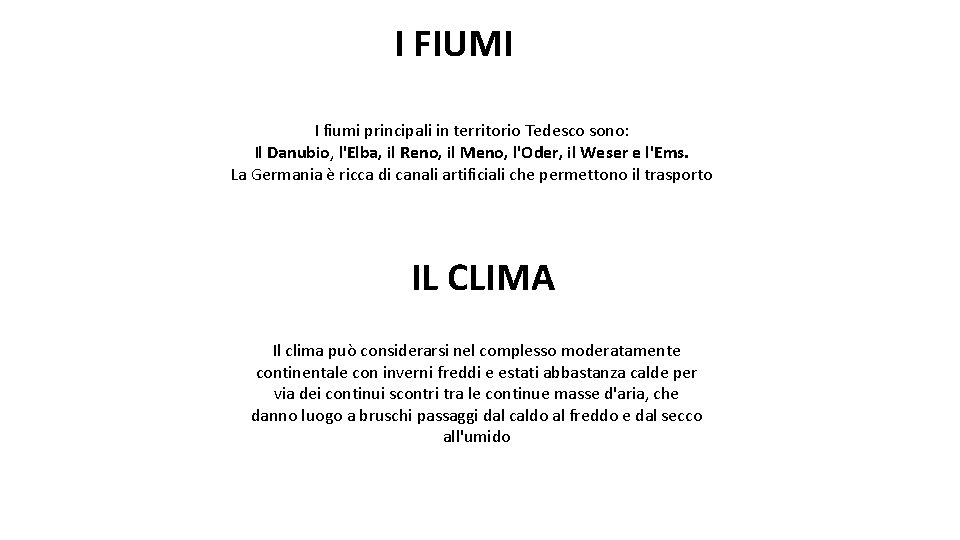 I FIUMI

I fiumi principali in territorio Tedesco sono:
Il Danubio, l'Elba, il Reno, il Meno, l'Oder, il Weser e l'Ems.
La Germania è ricca di canali artificiali che permettono il trasporto

IL CLIMA

Il clima può considerarsi nel complesso moderatamente continentale con inverni freddi e estati abbastanza calde per via dei continui scontri tra le continue masse d'aria, che danno luogo a bruschi passaggi dal caldo al freddo e dal secco all'umido